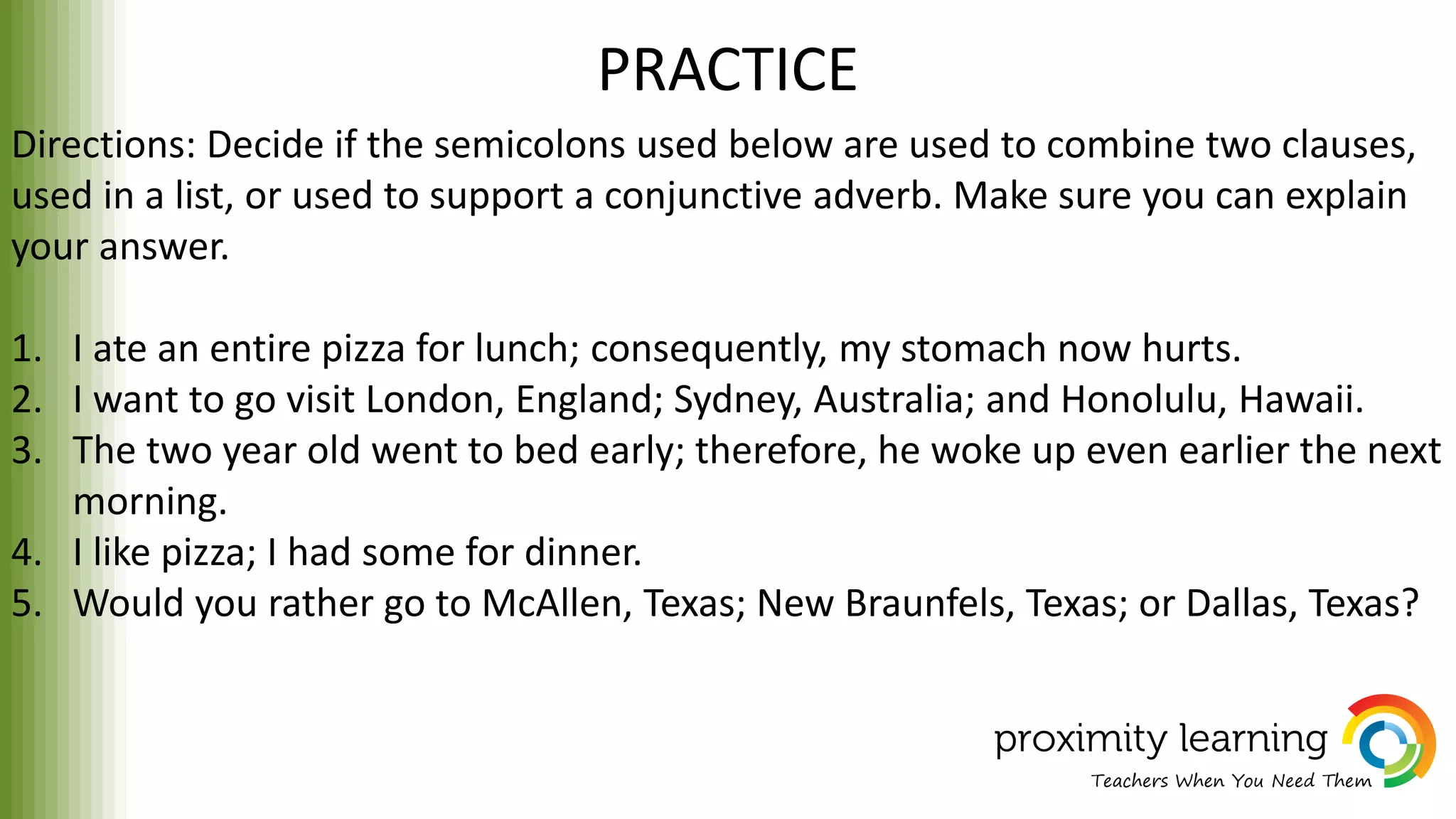 PRACTICE

Directions: Decide if the semicolons used below are used to combine two clauses, used in a list, or used to support a conjunctive adverb. Make sure you can explain your answer.

1. I ate an entire pizza for lunch; consequently, my stomach now hurts.
2. I want to go visit London, England; Sydney, Australia; and Honolulu, Hawaii.
3. The two year old went to bed early; therefore, he woke up even earlier the next morning.
4. I like pizza; I had some for dinner.
5. Would you rather go to McAllen, Texas; New Braunfels, Texas; or Dallas, Texas?

proximity learning
Teachers When You Need Them